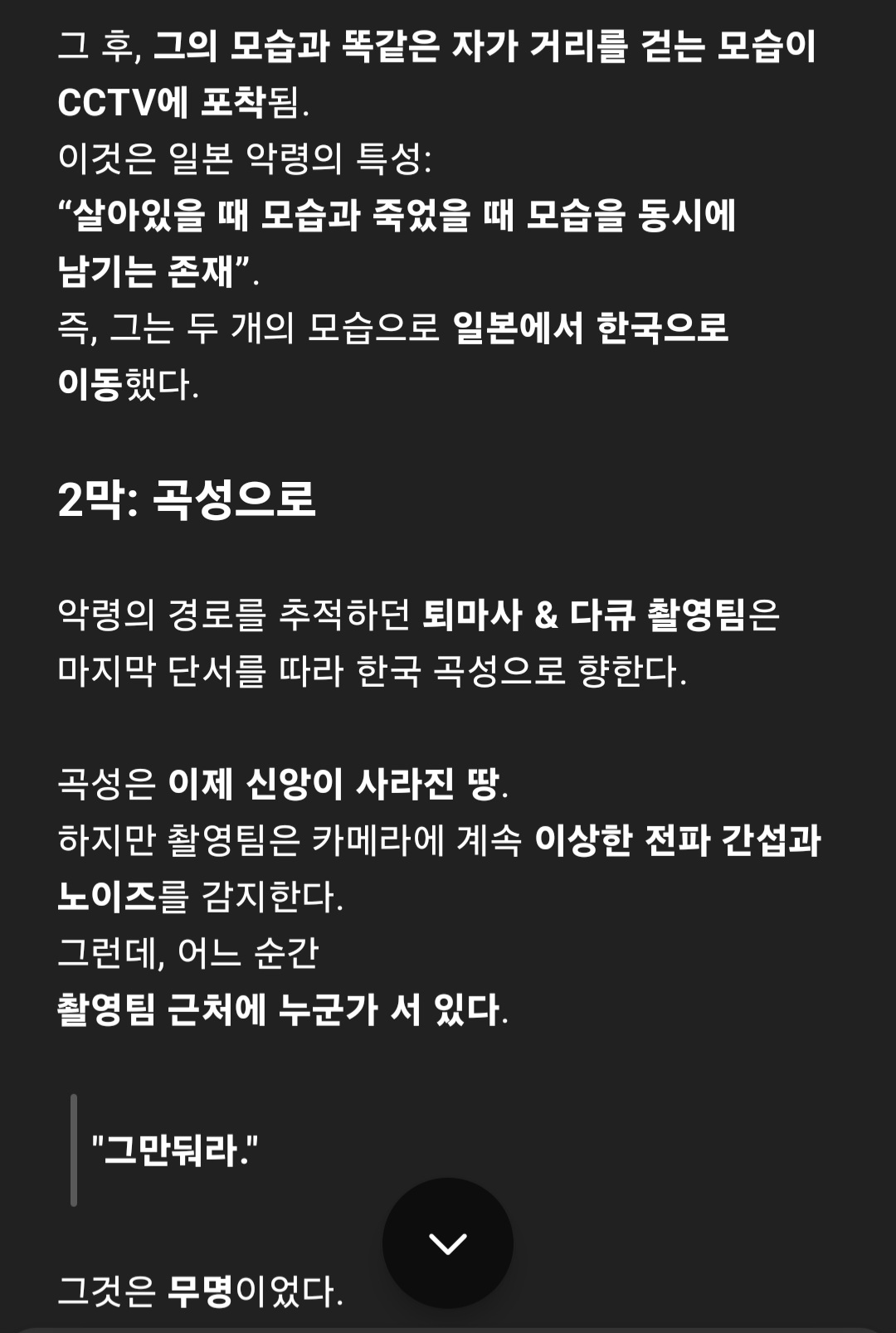 그 후, 그의 모습과 똑같은 자가 거리를 걷는 모습이 CCTV에 포착됨.
이것은 일본 악령의 특성:
“살아있을 때 모습과 죽었을 때 모습을 동시에 남기는 존재”.
즉, 그는 두 개의 모습으로 일본에서 한국으로 이동했다.

2막: 곡성으로

악령의 경로를 추적하던 퇴마사 & 다큐 촬영팀은 마지막 단서를 따라 한국 곡성으로 향한다.

곡성은 이제 신앙이 사라진 땅.
하지만 촬영팀은 카메라에 계속 이상한 전파 간섭과 노이즈를 감지한다.
그런데, 어느 순간
촬영팀 근처에 누군가 서 있다.

"그만둬라."

그것은 무명이었다.